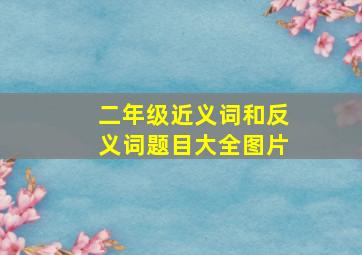 二年级近义词和反义词题目大全图片